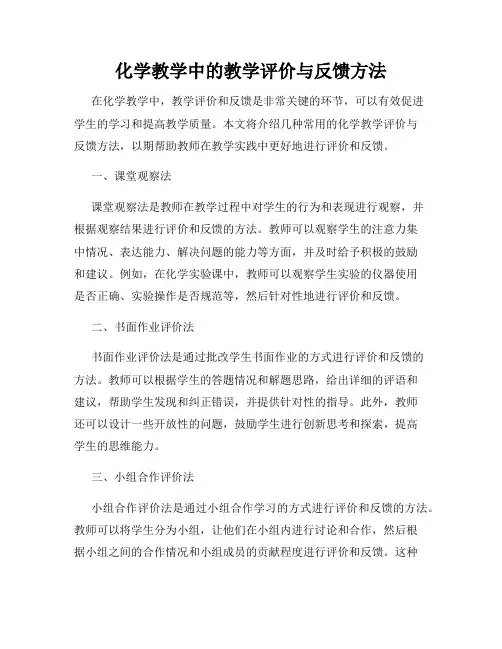 化学教学中的教学评价与反馈方法

在化学教学中，教学评价和反馈是非常关键的环节，可以有效促进学生的学习和提高教学质量。本文将介绍几种常用的化学教学评价与反馈方法，以期帮助教师在教学实践中更好地进行评价和反馈。

一、课堂观察法

课堂观察法是教师在教学过程中对学生的行为和表现进行观察，并根据观察结果进行评价和反馈的方法。教师可以观察学生的注意力集中情况、表达能力、解决问题的能力等方面，并及时给予积极的鼓励和建议。例如，在化学实验课中，教师可以观察学生实验的仪器使用是否正确、实验操作是否规范等，然后针对性地进行评价和反馈。

二、书面作业评价法

书面作业评价法是通过批改学生书面作业的方式进行评价和反馈的方法。教师可以根据学生的答题情况和解题思路，给出详细的评语和建议，帮助学生发现和纠正错误，并提供针对性的指导。此外，教师还可以设计一些开放性的问题，鼓励学生进行创新思考和探索，提高学生的思维能力。

三、小组合作评价法

小组合作评价法是通过小组合作学习的方式进行评价和反馈的方法。教师可以将学生分为小组，让他们在小组内进行讨论和合作，然后根据小组之间的合作情况和小组成员的贡献程度进行评价和反馈。这种